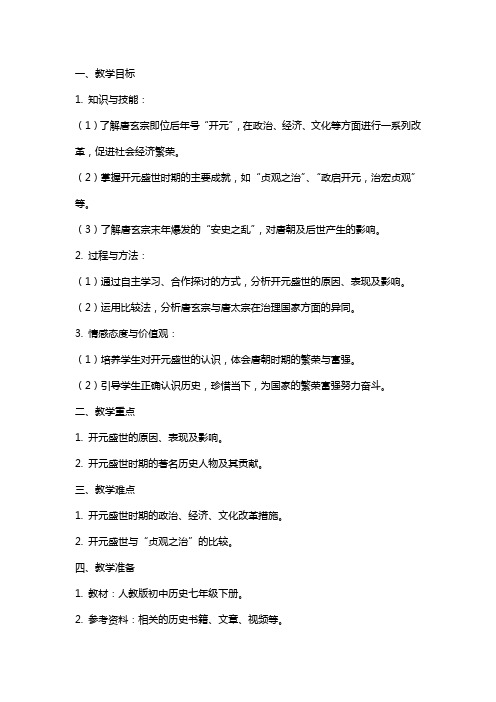 一、教学目标

1. 知识与技能：

（1）了解唐玄宗即位后年号“开元”，在政治、经济、文化等方面进行一系列改革，促进社会经济繁荣。

（2）掌握开元盛世时期的主要成就，如“贞观之治”、“政启开元，治宏贞观”等。

（3）了解唐玄宗末年爆发的“安史之乱”，对唐朝及后世产生的影响。

2. 过程与方法：

（1）通过自主学习、合作探讨的方式，分析开元盛世的原因、表现及影响。

（2）运用比较法，分析唐玄宗与唐太宗在治理国家方面的异同。

3. 情感态度与价值观：

（1）培养学生对开元盛世的认识，体会唐朝时期的繁荣与富强。

（2）引导学生正确认识历史，珍惜当下，为国家的繁荣富强努力奋斗。

二、教学重点

1. 开元盛世的原因、表现及影响。

2. 开元盛世时期的著名历史人物及其贡献。

三、教学难点

1. 开元盛世时期的政治、经济、文化改革措施。

2. 开元盛世与“贞观之治”的比较。

四、教学准备

1. 教材：人教版初中历史七年级下册。

2. 参考资料：相关的历史书籍、文章、视频等。